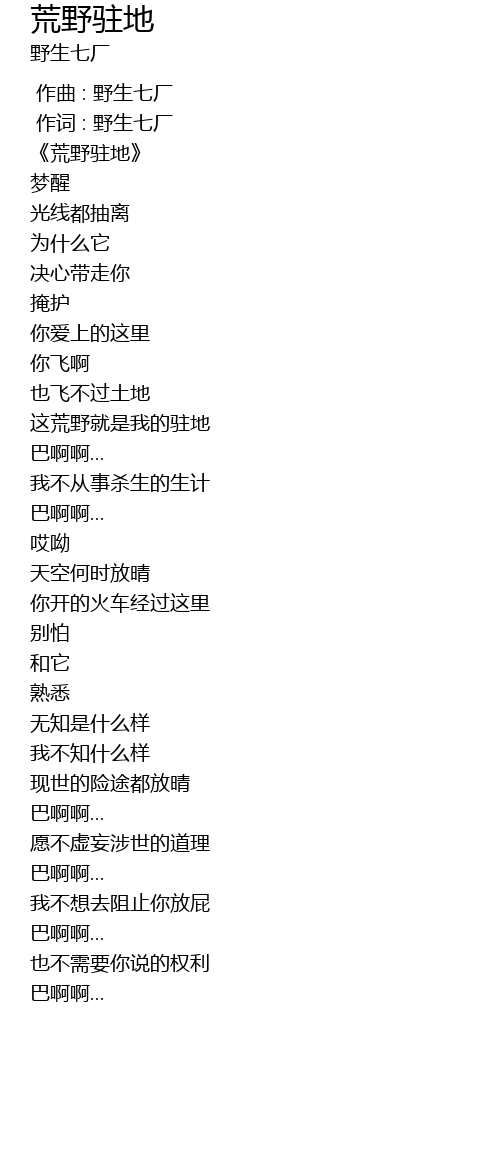 荒野驻地
野生七厂

作曲 : 野生七厂
作词 : 野生七厂
《荒野驻地》
梦醒
光线都抽离
为什么它
决心带走你
掩护
你爱上的这里
你飞啊
也飞不过土地
这荒野就是我的驻地
巴啊啊...
我不从事杀生的生计
巴啊啊...
哎呦
天空何时放晴
你开的火车经过这里
别怕
和它
熟悉
无知是什么样
我不知什么样
现世的险途都放晴
巴啊啊...
愿不虚妄涉世的道理
巴啊啊...
我不想去阻止你放屁
巴啊啊...
也不需要你说的权利
巴啊啊...